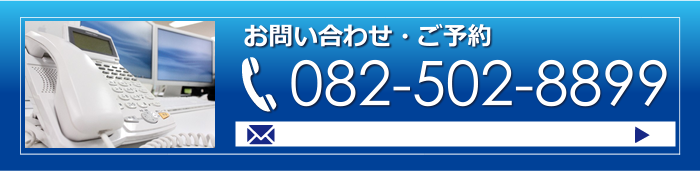 お問い合わせ・ご予約

082-502-8899